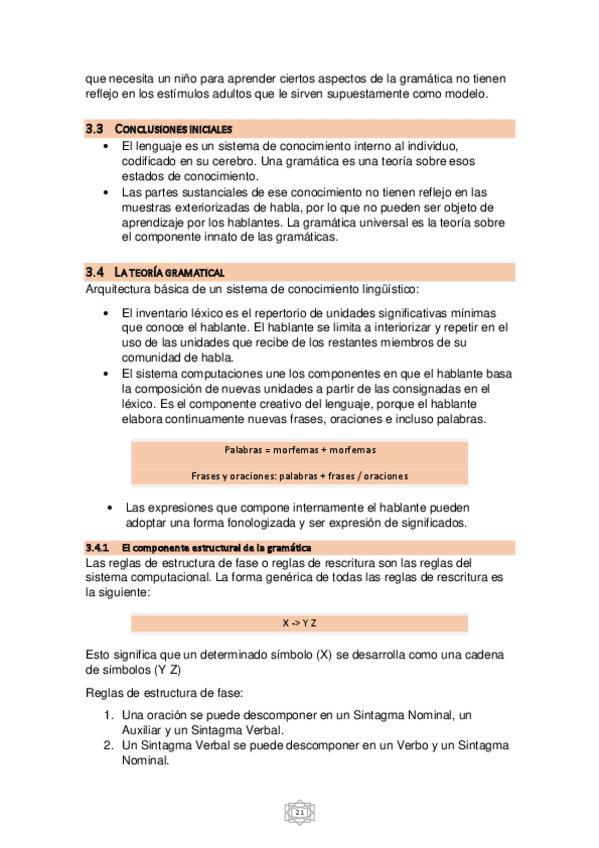 que necesita un niño para aprender ciertos aspectos de la gramática no tienen reflejo en los estímulos adultos que le sirven supuestamente como modelo.

3.3 CONCLUSIONES INICIALES

• El lenguaje es un sistema de conocimiento interno al individuo, codificado en su cerebro. Una gramática es una teoría sobre esos estados de conocimiento.
• Las partes sustanciales de ese conocimiento no tienen reflejo en las muestras exteriorizadas de habla, por lo que no pueden ser objeto de aprendizaje por los hablantes. La gramática universal es la teoría sobre el componente innato de las gramáticas.

3.4 LA TEORÍA GRAMATICAL

Arquitectura básica de un sistema de conocimiento lingüístico:

• El inventario léxico es el repertorio de unidades significativas mínimas que conoce el hablante. El hablante se limita a interiorizar y repetir en el uso de las unidades que recibe de los restantes miembros de su comunidad de habla.
• El sistema computaciones une los componentes en que el hablante basa la composición de nuevas unidades a partir de las consignadas en el léxico. Es el componente creativo del lenguaje, porque el hablante elabora continuamente nuevas frases, oraciones e incluso palabras.

Palabras = morfemas + morfemas

Frases y oraciones: palabras + frases / oraciones

• Las expresiones que compone internamente el hablante pueden adoptar una forma fonologizada y ser expresión de significados.

3.4.1 El componente estructural de la gramática

Las reglas de estructura de fase o reglas de rescritura son las reglas del sistema computacional. La forma genérica de todas las reglas de rescritura es la siguiente:

X -> Y Z

Esto significa que un determinado símbolo (X) se desarrolla como una cadena de símbolos (Y Z)

Reglas de estructura de fase:

1. Una oración se puede descomponer en un Sintagma Nominal, un Auxiliar y un Sintagma Verbal.
2. Un Sintagma Verbal se puede descomponer en un Verbo y un Sintagma Nominal.

21